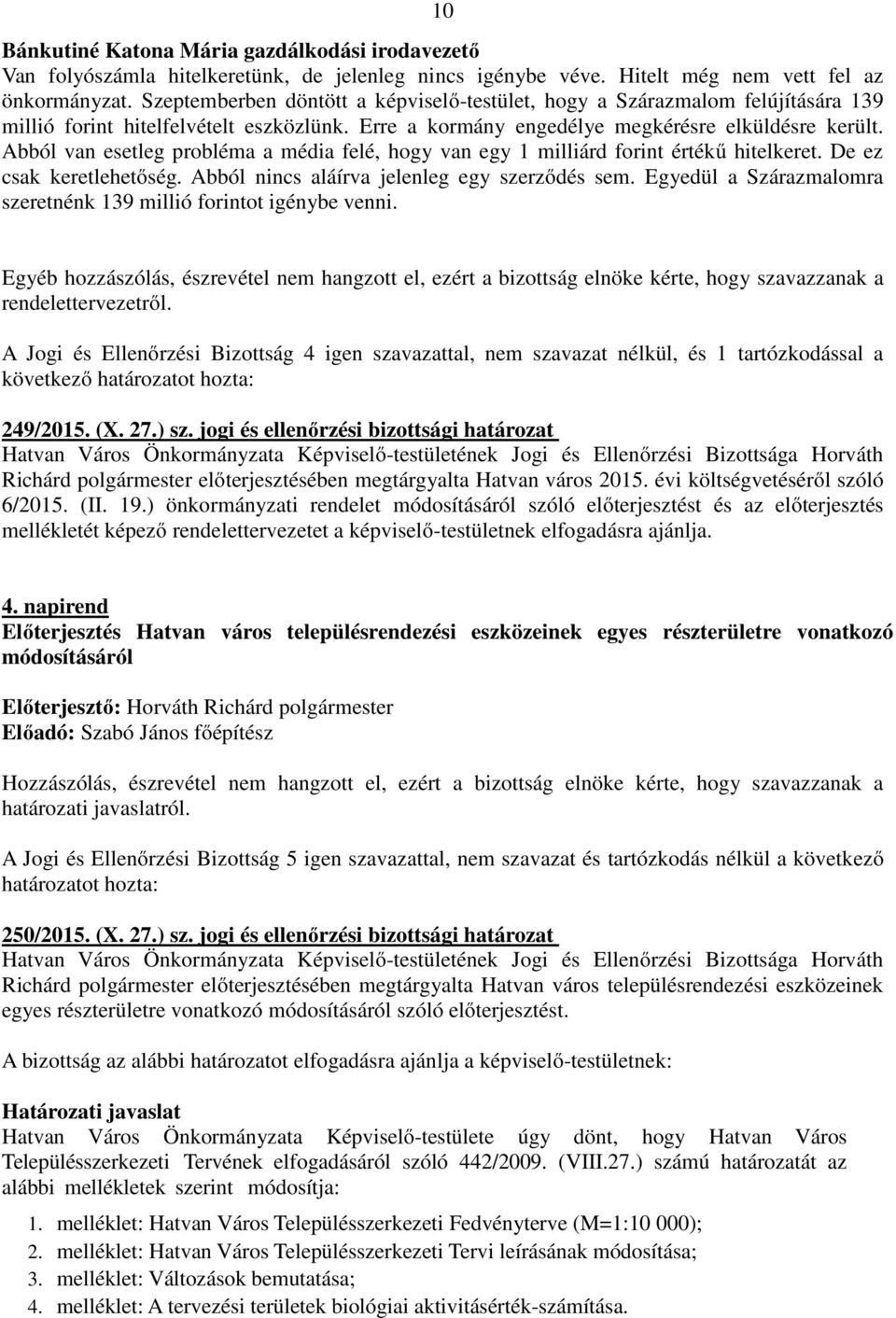 10

Bánkutiné Katona Mária gazdálkodási irodavezető
Van folyószámla hitelkeretünk, de jelenleg nincs igénybe véve. Hitelt még nem vett fel az önkormányzat. Szeptemberben döntött a képviselő-testület, hogy a Szárazmalom felújítására 139 millió forint hitelfelvételt eszközlünk. Erre a kormány engedélye megkérésre elküldésre került. Abból van esetleg probléma a média felé, hogy van egy 1 milliárd forint értékű hitelkeret. De ez csak keretlehetőség. Abból nincs aláírva jelenleg egy szerződés sem. Egyedül a Szárazmalomra szeretnénk 139 millió forintot igénybe venni.

Egyéb hozzászólás, észrevétel nem hangzott el, ezért a bizottság elnöke kérte, hogy szavazzanak a rendelettervezetről.

A Jogi és Ellenőrzési Bizottság 4 igen szavazattal, nem szavazat nélkül, és 1 tartózkodással a következő határozatot hozta:

249/2015. (X. 27.) sz. jogi és ellenőrzési bizottsági határozat
Hatvan Város Önkormányzata Képviselő-testületének Jogi és Ellenőrzési Bizottsága Horváth Richárd polgármester előterjesztésében megtárgyalta Hatvan város 2015. évi költségvetéséről szóló 6/2015. (II. 19.) önkormányzati rendelet módosításáról szóló előterjesztést és az előterjesztés mellékletét képező rendelettervezetet a képviselő-testületnek elfogadásra ajánlja.

4. napirend
Előterjesztés Hatvan város településrendezési eszközeinek egyes részterületre vonatkozó módosításáról

Előterjesztő: Horváth Richárd polgármester
Előadó: Szabó János főépítész

Hozzászólás, észrevétel nem hangzott el, ezért a bizottság elnöke kérte, hogy szavazzanak a határozati javaslatról.

A Jogi és Ellenőrzési Bizottság 5 igen szavazattal, nem szavazat és tartózkodás nélkül a következő határozatot hozta:

250/2015. (X. 27.) sz. jogi és ellenőrzési bizottsági határozat
Hatvan Város Önkormányzata Képviselő-testületének Jogi és Ellenőrzési Bizottsága Horváth Richárd polgármester előterjesztésében megtárgyalta Hatvan város településrendezési eszközeinek egyes részterületre vonatkozó módosításáról szóló előterjesztést.

A bizottság az alábbi határozatot elfogadásra ajánlja a képviselő-testületnek:

Határozati javaslat
Hatvan Város Önkormányzata Képviselő-testülete úgy dönt, hogy Hatvan Város Településszerkezeti Tervének elfogadásáról szóló 442/2009. (VIII.27.) számú határozatát az alábbi mellékletek szerint módosítja:

1. melléklet: Hatvan Város Településszerkezeti Fedvényterve (M=1:10 000);
2. melléklet: Hatvan Város Településszerkezeti Tervi leírásának módosítása;
3. melléklet: Változások bemutatása;
4. melléklet: A tervezési területek biológiai aktivitásérték-számítása.